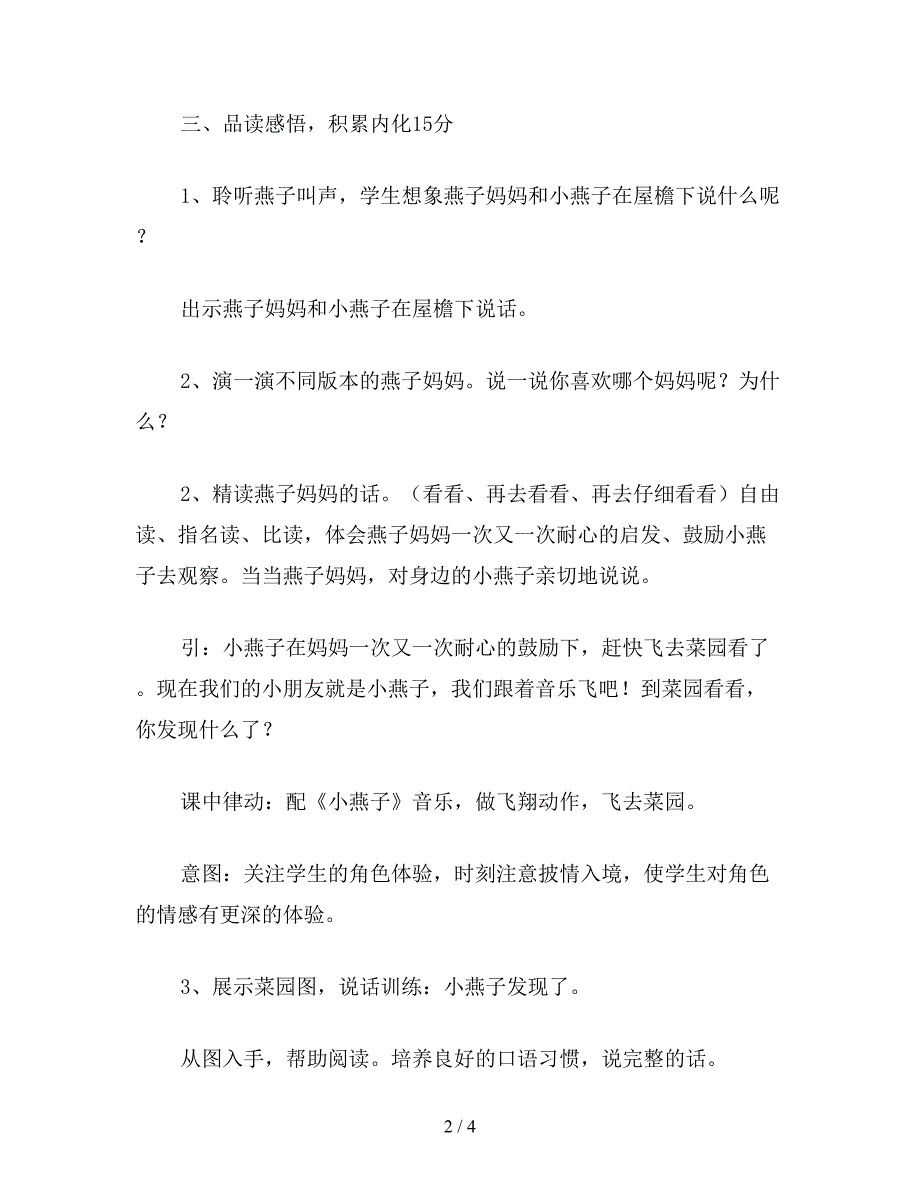 三、品读感悟，积累内化15分

1、聆听燕子叫声，学生想象燕子妈妈和小燕子在屋檐下说什么呢？

出示燕子妈妈和小燕子在屋檐下说话。

2、演一演不同版本的燕子妈妈。说一说你喜欢哪个妈妈呢？为什么？

2、精读燕子妈妈的话。（看看、再去看看、再去仔细看看）自由读、指名读、比读，体会燕子妈妈一次又一次耐心的启发、鼓励小燕子去观察。当当燕子妈妈，对身边的小燕子亲切地说说。

引：小燕子在妈妈一次又一次耐心的鼓励下，赶快飞去菜园看了。现在我们的小朋友就是小燕子，我们跟着音乐飞吧！到菜园看看，你发现什么了？

课中律动：配《小燕子》音乐，做飞翔动作，飞去菜园。

意图：关注学生的角色体验，时刻注意披情入境，使学生对角色的情感有更深的体验。

3、展示菜园图，说话训练：小燕子发现了。

从图入手，帮助阅读。培养良好的口语习惯，说完整的话。

2 / 4